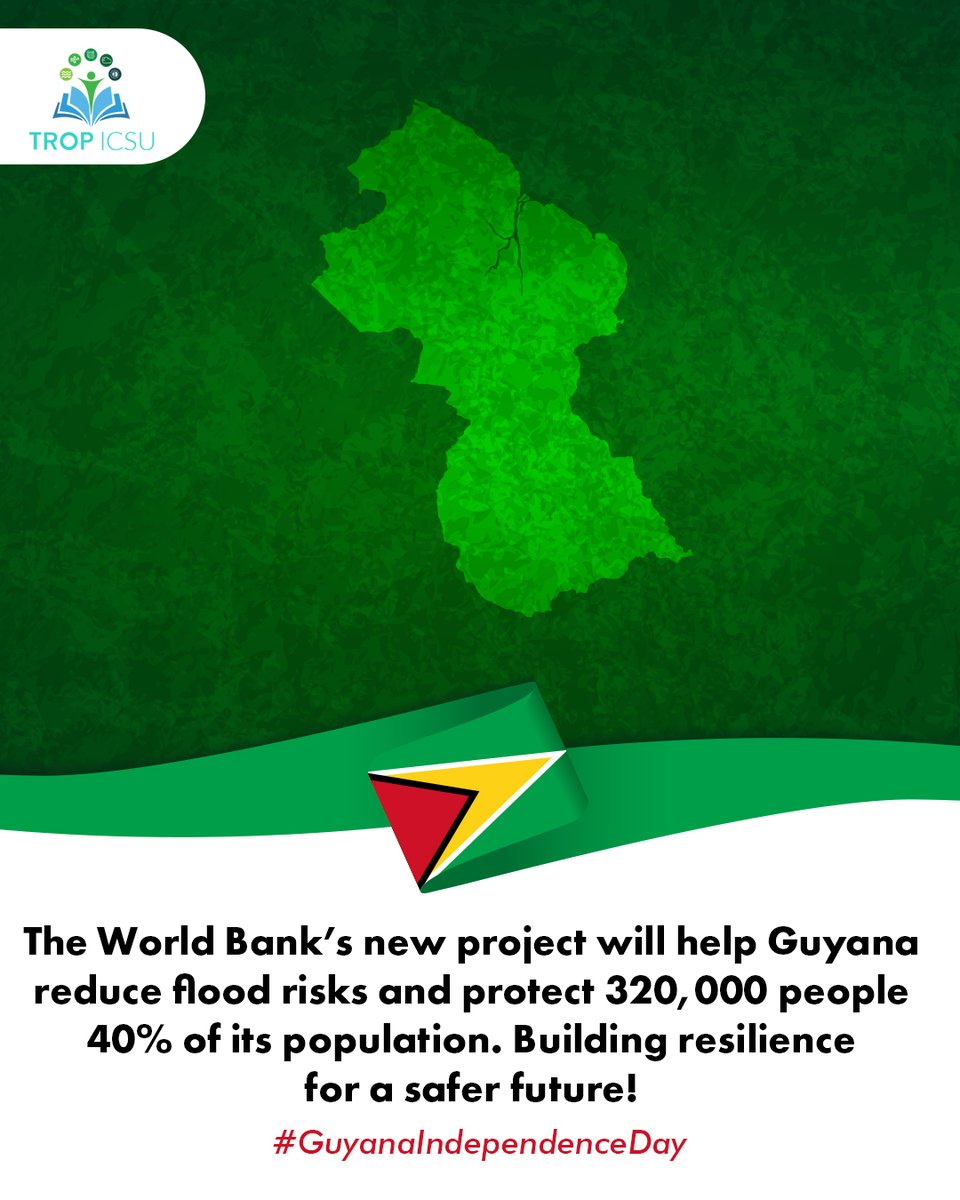 TROP ICSU

The World Bank's new project will help Guyana reduce flood risks and protect 320,000 people 40% of its population. Building resilience for a safer future!

#GuyanaIndependenceDay